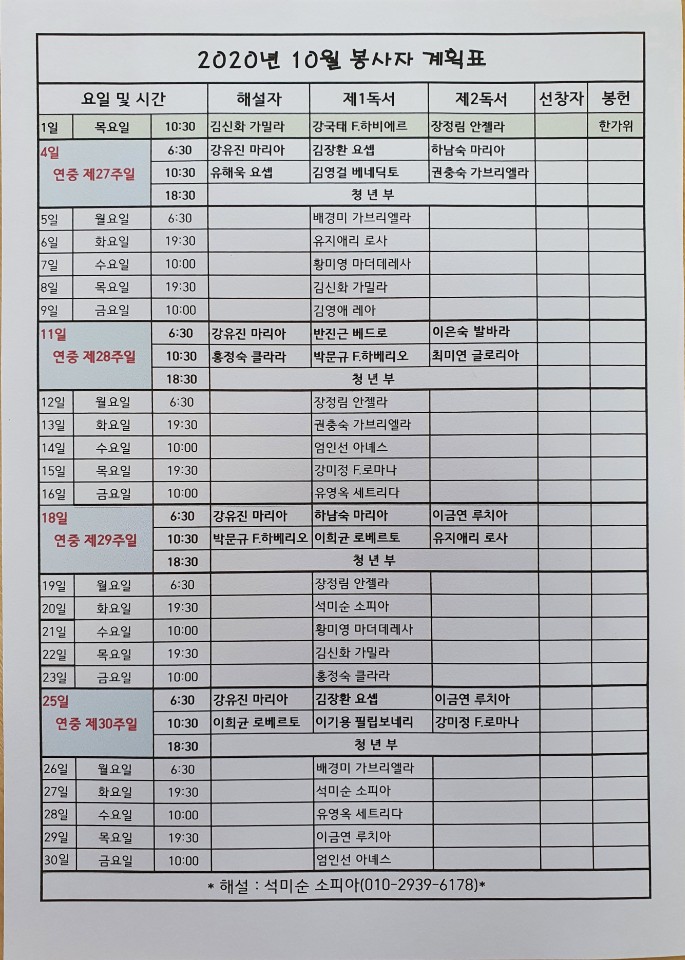 2020년 10월 봉사자 계획표

| 요일 및 시간 | | | 해설자 | 제1독서 | 제2독서 | 선창자 | 봉헌 |
|---|---|---|---|---|---|---|---|
| 1일 | 목요일 | 10:30 | 김신화 가밀라 | 강국태 F.하비에르 | 장정림 안젤라 | | 한가위 |
| 4일 연중 제27주일 | | 6:30 | 강유진 마리아 | 김장환 요셉 | 하남숙 마리아 | | |
| | | 10:30 | 유해욱 요셉 | 김영걸 베네딕토 | 권충숙 가브리엘라 | | |
| | | 18:30 | 청 년 부 | | | | |
| 5일 | 월요일 | 6:30 | | 배경미 가브리엘라 | | | |
| 6일 | 화요일 | 19:30 | | 유지애리 로사 | | | |
| 7일 | 수요일 | 10:00 | | 황미영 마더데레사 | | | |
| 8일 | 목요일 | 19:30 | | 김신화 가밀라 | | | |
| 9일 | 금요일 | 10:00 | | 김영애 레아 | | | |
| 11일 연중 제28주일 | | 6:30 | 강유진 마리아 | 반진근 베드로 | 이은숙 발바라 | | |
| | | 10:30 | 홍정숙 클라라 | 박문규 F.하베리오 | 최미연 글로리아 | | |
| | | 18:30 | 청 년 부 | | | | |
| 12일 | 월요일 | 6:30 | | 장정림 안젤라 | | | |
| 13일 | 화요일 | 19:30 | | 권충숙 가브리엘라 | | | |
| 14일 | 수요일 | 10:00 | | 엄인선 아녜스 | | | |
| 15일 | 목요일 | 19:30 | | 강미정 F.로마나 | | | |
| 16일 | 금요일 | 10:00 | | 유영옥 세트리다 | | | |
| 18일 연중 제29주일 | | 6:30 | 강유진 마리아 | 하남숙 마리아 | 이금연 루치아 | | |
| | | 10:30 | 박문규 F.하베리오 | 이희균 로베르토 | 유지애리 로사 | | |
| | | 18:30 | 청 년 부 | | | | |
| 19일 | 월요일 | 6:30 | | 장정림 안젤라 | | | |
| 20일 | 화요일 | 19:30 | | 석미순 소피아 | | | |
| 21일 | 수요일 | 10:00 | | 황미영 마더데레사 | | | |
| 22일 | 목요일 | 19:30 | | 김신화 가밀라 | | | |
| 23일 | 금요일 | 10:00 | | 홍정숙 클라라 | | | |
| 25일 연중 제30주일 | | 6:30 | 강유진 마리아 | 김장환 요셉 | 이금연 루치아 | | |
| | | 10:30 | 이희균 로베르토 | 이기용 필립보네리 | 강미정 F.로마나 | | |
| | | 18:30 | 청 년 부 | | | | |
| 26일 | 월요일 | 6:30 | | 배경미 가브리엘라 | | | |
| 27일 | 화요일 | 19:30 | | 석미순 소피아 | | | |
| 28일 | 수요일 | 10:00 | | 유영옥 세트리다 | | | |
| 29일 | 목요일 | 19:30 | | 이금연 루치아 | | | |
| 30일 | 금요일 | 10:00 | | 엄인선 아녜스 | | | |

* 해설 : 석미순 소피아(010-2939-6178)*